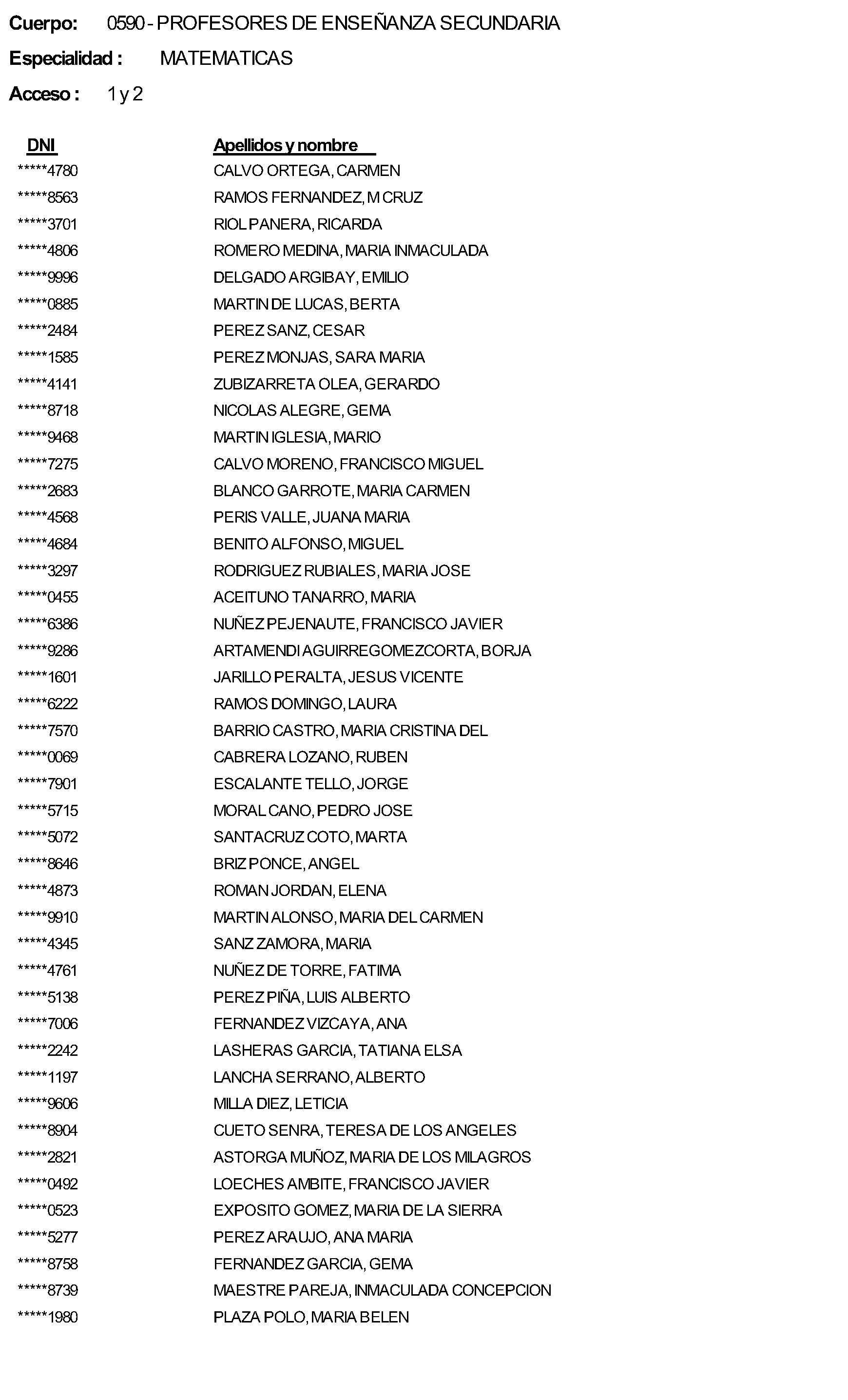 Cuerpo: 0590 - PROFESORES DE ENSEÑANZA SECUNDARIA

Especialidad : MATEMATICAS

Acceso : 1 y 2

| DNI | Apellidos y nombre |
|---|---|
| *****4780 | CALVO ORTEGA, CARMEN |
| *****8563 | RAMOS FERNANDEZ, M CRUZ |
| *****3701 | RIOL PANERA, RICARDA |
| *****4806 | ROMERO MEDINA, MARIA INMACULADA |
| *****9996 | DELGADO ARGIBAY, EMILIO |
| *****0885 | MARTIN DE LUCAS, BERTA |
| *****2484 | PEREZ SANZ, CESAR |
| *****1585 | PEREZ MONJAS, SARA MARIA |
| *****4141 | ZUBIZARRETA OLEA, GERARDO |
| *****8718 | NICOLAS ALEGRE, GEMA |
| *****9468 | MARTIN IGLESIA, MARIO |
| *****7275 | CALVO MORENO, FRANCISCO MIGUEL |
| *****2683 | BLANCO GARROTE, MARIA CARMEN |
| *****4568 | PERIS VALLE, JUANA MARIA |
| *****4684 | BENITO ALFONSO, MIGUEL |
| *****3297 | RODRIGUEZ RUBIALES, MARIA JOSE |
| *****0455 | ACEITUNO TANARRO, MARIA |
| *****6386 | NUÑEZ PEJENAUTE, FRANCISCO JAVIER |
| *****9286 | ARTAMENDI AGUIRREGOMEZCORTA, BORJA |
| *****1601 | JARILLO PERALTA, JESUS VICENTE |
| *****6222 | RAMOS DOMINGO, LAURA |
| *****7570 | BARRIO CASTRO, MARIA CRISTINA DEL |
| *****0069 | CABRERA LOZANO, RUBEN |
| *****7901 | ESCALANTE TELLO, JORGE |
| *****5715 | MORAL CANO, PEDRO JOSE |
| *****5072 | SANTACRUZ COTO, MARTA |
| *****8646 | BRIZ PONCE, ANGEL |
| *****4873 | ROMAN JORDAN, ELENA |
| *****9910 | MARTIN ALONSO, MARIA DEL CARMEN |
| *****4345 | SANZ ZAMORA, MARIA |
| *****4761 | NUÑEZ DE TORRE, FATIMA |
| *****5138 | PEREZ PIÑA, LUIS ALBERTO |
| *****7006 | FERNANDEZ VIZCAYA, ANA |
| *****2242 | LASHERAS GARCIA, TATIANA ELSA |
| *****1197 | LANCHA SERRANO, ALBERTO |
| *****9606 | MILLA DIEZ, LETICIA |
| *****8904 | CUETO SENRA, TERESA DE LOS ANGELES |
| *****2821 | ASTORGA MUÑOZ, MARIA DE LOS MILAGROS |
| *****0492 | LOECHES AMBITE, FRANCISCO JAVIER |
| *****0523 | EXPOSITO GOMEZ, MARIA DE LA SIERRA |
| *****5277 | PEREZ ARAUJO, ANA MARIA |
| *****8758 | FERNANDEZ GARCIA, GEMA |
| *****8739 | MAESTRE PAREJA, INMACULADA CONCEPCION |
| *****1980 | PLAZA POLO, MARIA BELEN |